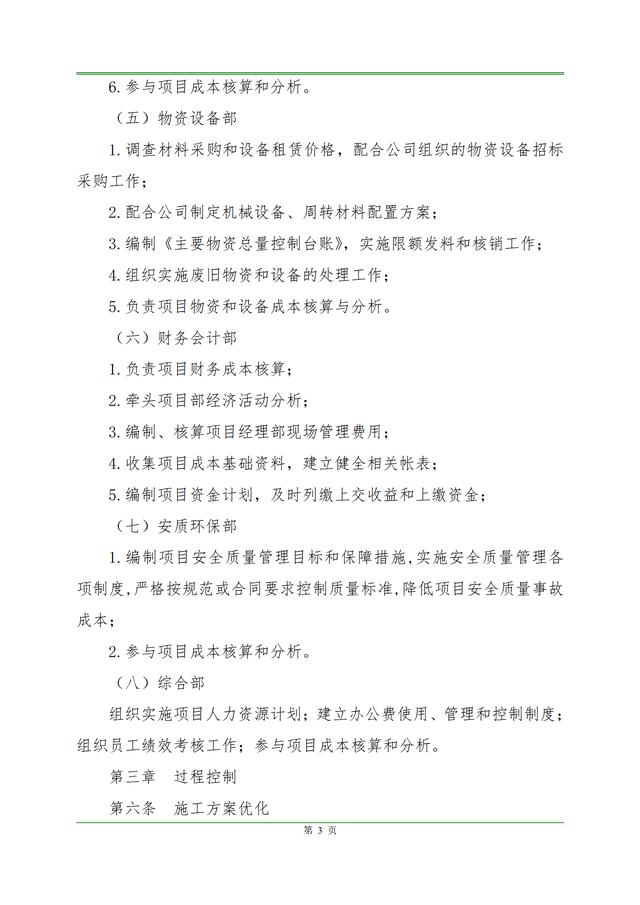 6. 参与项目成本核算和分析。

（五）物资设备部

1. 调查材料采购和设备租赁价格，配合公司组织的物资设备招标采购工作；

2. 配合公司制定机械设备、周转材料配置方案；

3. 编制《主要物资总量控制台账》，实施限额发料和核销工作；

4. 组织实施废旧物资和设备的处理工作；

5. 负责项目物资和设备成本核算与分析。

（六）财务会计部

1. 负责项目财务成本核算；

2. 牵头项目部经济活动分析；

3. 编制、核算项目经理部现场管理费用；

4. 收集项目成本基础资料，建立健全相关帐表；

5. 编制项目资金计划，及时列缴上交收益和上缴资金；

（七）安质环保部

1. 编制项目安全质量管理目标和保障措施，实施安全质量管理各项制度，严格按规范或合同要求控制质量标准，降低项目安全质量事故成本；

2. 参与项目成本核算和分析。

（八）综合部

组织实施项目人力资源计划；建立办公费使用、管理和控制制度；组织员工绩效考核工作；参与项目成本核算和分析。

第三章　过程控制

第六条　施工方案优化

第 3 页